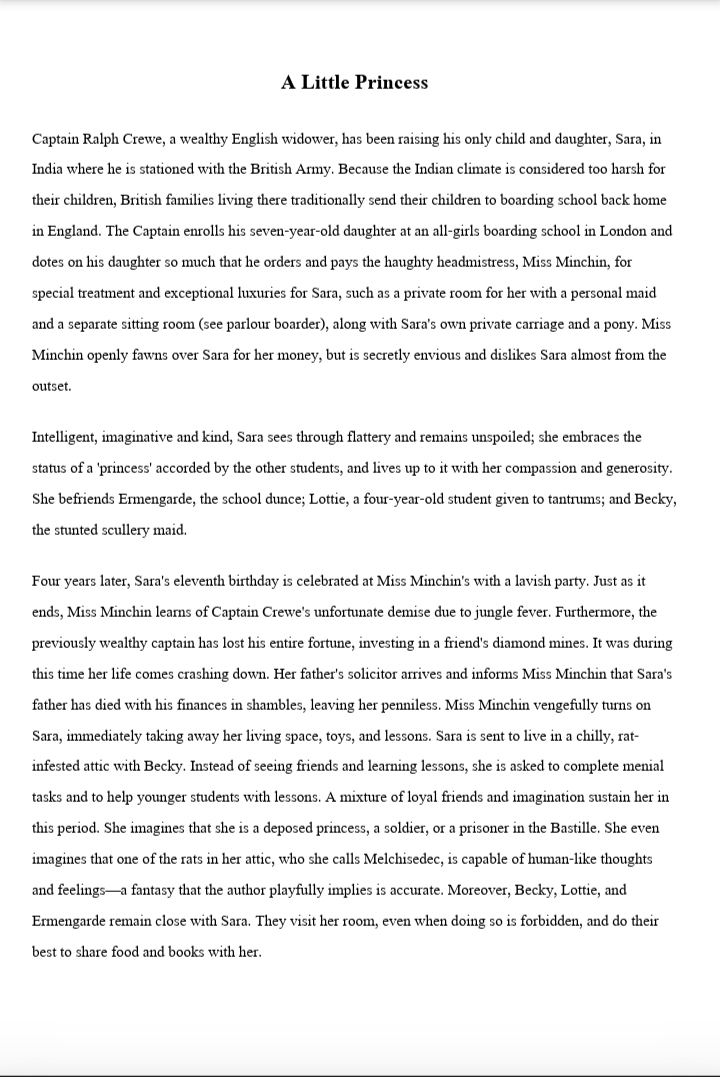 A Little Princess

Captain Ralph Crewe, a wealthy English widower, has been raising his only child and daughter, Sara, in India where he is stationed with the British Army. Because the Indian climate is considered too harsh for their children, British families living there traditionally send their children to boarding school back home in England. The Captain enrolls his seven-year-old daughter at an all-girls boarding school in London and dotes on his daughter so much that he orders and pays the haughty headmistress, Miss Minchin, for special treatment and exceptional luxuries for Sara, such as a private room for her with a personal maid and a separate sitting room (see parlour boarder), along with Sara's own private carriage and a pony. Miss Minchin openly fawns over Sara for her money, but is secretly envious and dislikes Sara almost from the outset.

Intelligent, imaginative and kind, Sara sees through flattery and remains unspoiled; she embraces the status of a 'princess' accorded by the other students, and lives up to it with her compassion and generosity. She befriends Ermengarde, the school dunce; Lottie, a four-year-old student given to tantrums; and Becky, the stunted scullery maid.

Four years later, Sara's eleventh birthday is celebrated at Miss Minchin's with a lavish party. Just as it ends, Miss Minchin learns of Captain Crewe's unfortunate demise due to jungle fever. Furthermore, the previously wealthy captain has lost his entire fortune, investing in a friend's diamond mines. It was during this time her life comes crashing down. Her father's solicitor arrives and informs Miss Minchin that Sara's father has died with his finances in shambles, leaving her penniless. Miss Minchin vengefully turns on Sara, immediately taking away her living space, toys, and lessons. Sara is sent to live in a chilly, rat-infested attic with Becky. Instead of seeing friends and learning lessons, she is asked to complete menial tasks and to help younger students with lessons. A mixture of loyal friends and imagination sustain her in this period. She imagines that she is a deposed princess, a soldier, or a prisoner in the Bastille. She even imagines that one of the rats in her attic, who she calls Melchisedec, is capable of human-like thoughts and feelings—a fantasy that the author playfully implies is accurate. Moreover, Becky, Lottie, and Ermengarde remain close with Sara. They visit her room, even when doing so is forbidden, and do their best to share food and books with her.